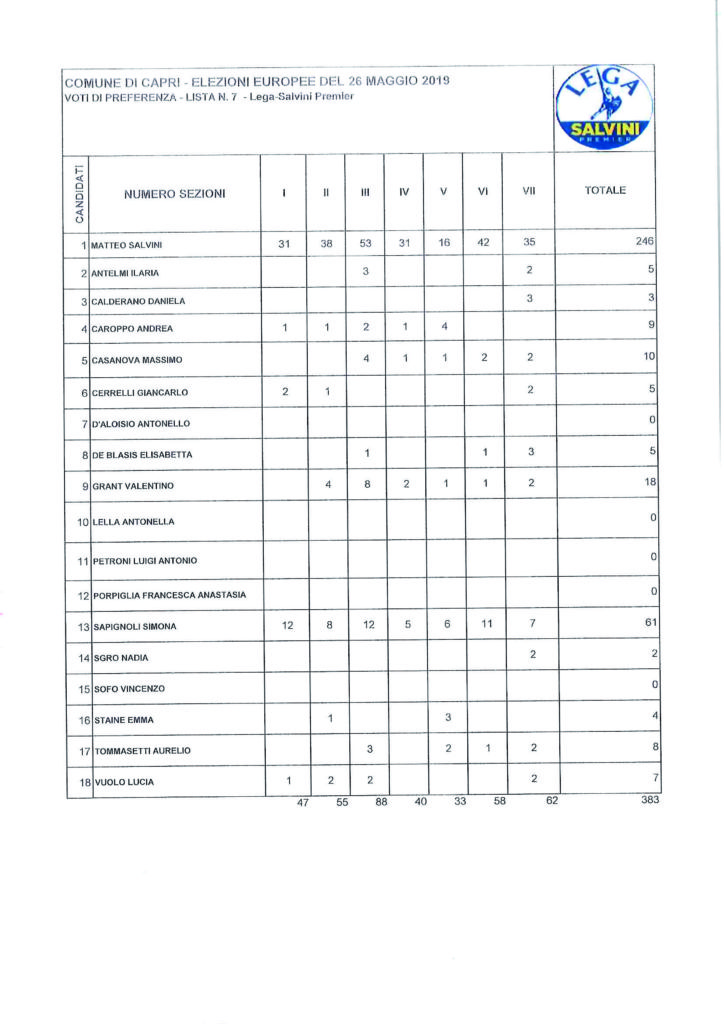 COMUNE DI CAPRI - ELEZIONI EUROPEE DEL 26 MAGGIO 2019
VOTI DI PREFERENZA - LISTA N. 7 - Lega-Salvini Premier

LEGA SALVINI PREMIER

| CANDIDATI | NUMERO SEZIONI | I | II | III | IV | V | VI | VII | TOTALE |
|---|---|---|---|---|---|---|---|---|---|
| 1 | MATTEO SALVINI | 31 | 38 | 53 | 31 | 16 | 42 | 35 | 246 |
| 2 | ANTELMI ILARIA | | | 3 | | | | 2 | 5 |
| 3 | CALDERANO DANIELA | | | | | | | 3 | 3 |
| 4 | CAROPPO ANDREA | 1 | 1 | 2 | 1 | 4 | | | 9 |
| 5 | CASANOVA MASSIMO | | | 4 | 1 | 1 | 2 | 2 | 10 |
| 6 | CERRELLI GIANCARLO | 2 | 1 | | | | | 2 | 5 |
| 7 | D'ALOISIO ANTONELLO | | | | | | | | 0 |
| 8 | DE BLASIS ELISABETTA | | | 1 | | | 1 | 3 | 5 |
| 9 | GRANT VALENTINO | | 4 | 8 | 2 | 1 | 1 | 2 | 18 |
| 10 | LELLA ANTONELLA | | | | | | | | 0 |
| 11 | PETRONI LUIGI ANTONIO | | | | | | | | 0 |
| 12 | PORPIGLIA FRANCESCA ANASTASIA | | | | | | | | 0 |
| 13 | SAPIGNOLI SIMONA | 12 | 8 | 12 | 5 | 6 | 11 | 7 | 61 |
| 14 | SGRO NADIA | | | | | | | 2 | 2 |
| 15 | SOFO VINCENZO | | | | | | | | 0 |
| 16 | STAINE EMMA | | 1 | | | 3 | | | 4 |
| 17 | TOMMASETTI AURELIO | | | 3 | | 2 | 1 | 2 | 8 |
| 18 | VUOLO LUCIA | 1 | 2 | 2 | | | | 2 | 7 |
| | | 47 | 55 | 88 | 40 | 33 | 58 | 62 | 383 |